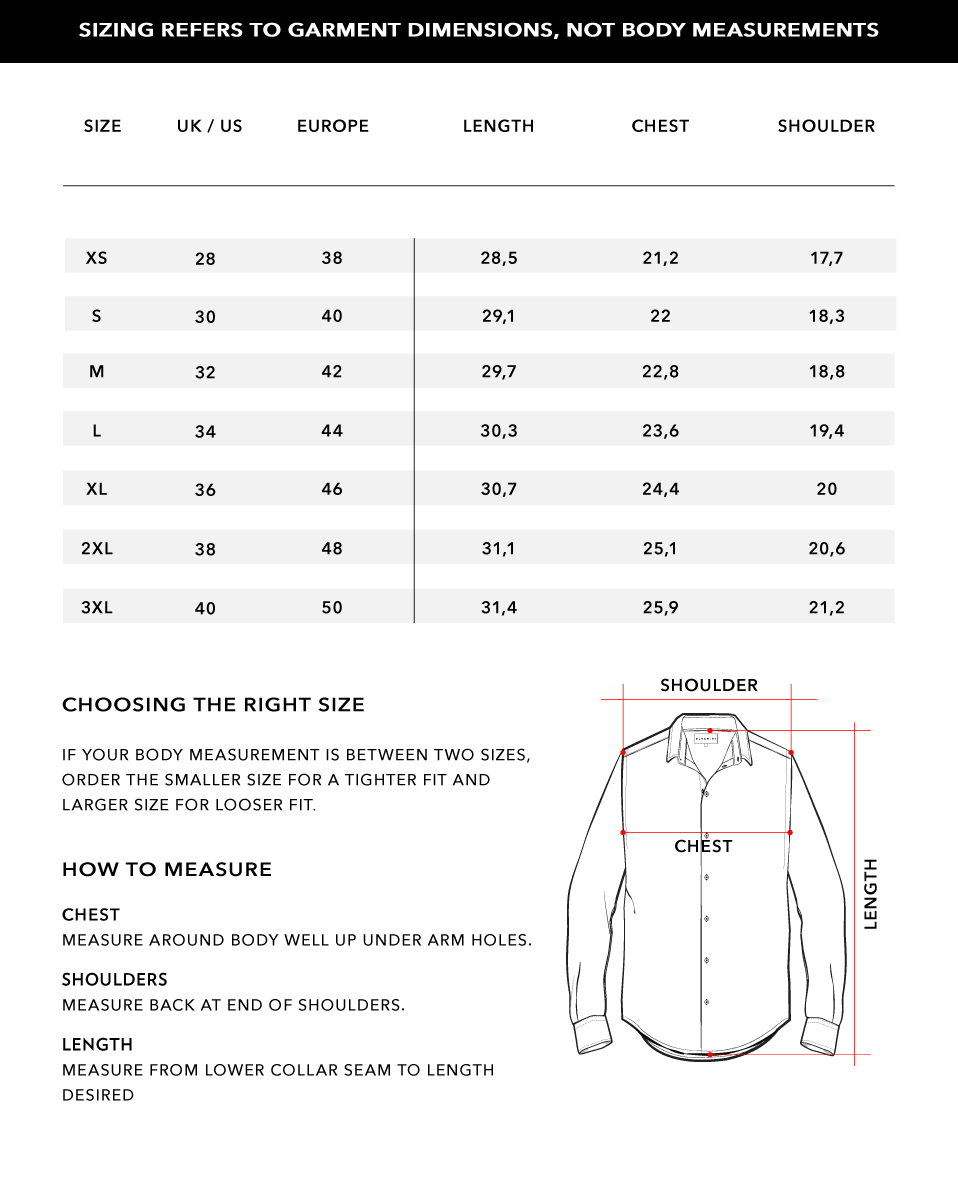 SIZING REFERS TO GARMENT DIMENSIONS, NOT BODY MEASUREMENTS

| SIZE | UK / US | EUROPE | LENGTH | CHEST | SHOULDER |
|---|---|---|---|---|---|
| XS | 28 | 38 | 28,5 | 21,2 | 17,7 |
| S | 30 | 40 | 29,1 | 22 | 18,3 |
| M | 32 | 42 | 29,7 | 22,8 | 18,8 |
| L | 34 | 44 | 30,3 | 23,6 | 19,4 |
| XL | 36 | 46 | 30,7 | 24,4 | 20 |
| 2XL | 38 | 48 | 31,1 | 25,1 | 20,6 |
| 3XL | 40 | 50 | 31,4 | 25,9 | 21,2 |

CHOOSING THE RIGHT SIZE

IF YOUR BODY MEASUREMENT IS BETWEEN TWO SIZES, ORDER THE SMALLER SIZE FOR A TIGHTER FIT AND LARGER SIZE FOR LOOSER FIT.

HOW TO MEASURE

CHEST
MEASURE AROUND BODY WELL UP UNDER ARM HOLES.

SHOULDERS
MEASURE BACK AT END OF SHOULDERS.

LENGTH
MEASURE FROM LOWER COLLAR SEAM TO LENGTH DESIRED

SHOULDER

CHEST

LENGTH